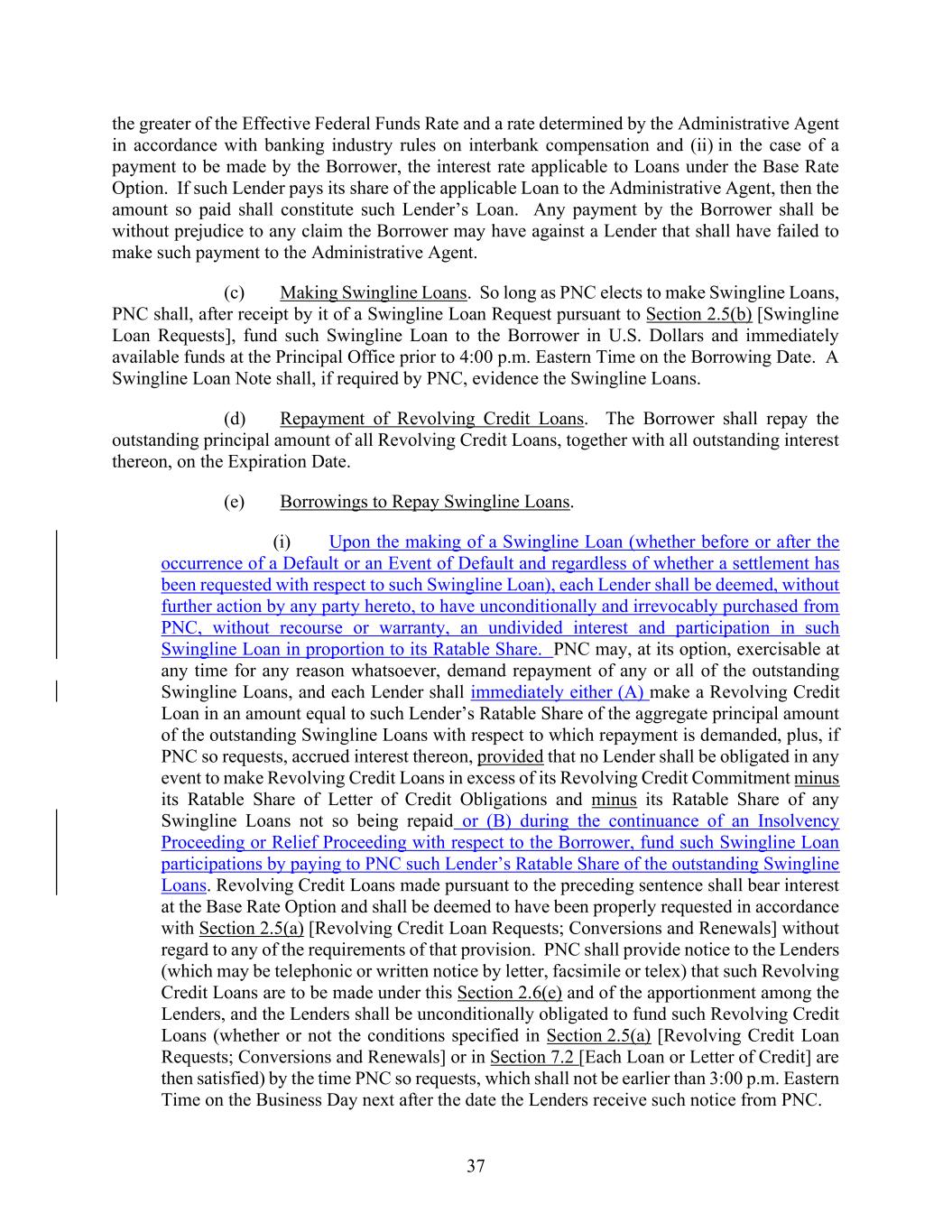 the greater of the Effective Federal Funds Rate and a rate determined by the Administrative Agent in accordance with banking industry rules on interbank compensation and (ii) in the case of a payment to be made by the Borrower, the interest rate applicable to Loans under the Base Rate Option. If such Lender pays its share of the applicable Loan to the Administrative Agent, then the amount so paid shall constitute such Lender's Loan. Any payment by the Borrower shall be without prejudice to any claim the Borrower may have against a Lender that shall have failed to make such payment to the Administrative Agent.

(c) Making Swingline Loans. So long as PNC elects to make Swingline Loans, PNC shall, after receipt by it of a Swingline Loan Request pursuant to Section 2.5(b) [Swingline Loan Requests], fund such Swingline Loan to the Borrower in U.S. Dollars and immediately available funds at the Principal Office prior to 4:00 p.m. Eastern Time on the Borrowing Date. A Swingline Loan Note shall, if required by PNC, evidence the Swingline Loans.

(d) Repayment of Revolving Credit Loans. The Borrower shall repay the outstanding principal amount of all Revolving Credit Loans, together with all outstanding interest thereon, on the Expiration Date.

(e) Borrowings to Repay Swingline Loans.

(i) Upon the making of a Swingline Loan (whether before or after the occurrence of a Default or an Event of Default and regardless of whether a settlement has been requested with respect to such Swingline Loan), each Lender shall be deemed, without further action by any party hereto, to have unconditionally and irrevocably purchased from PNC, without recourse or warranty, an undivided interest and participation in such Swingline Loan in proportion to its Ratable Share. PNC may, at its option, exercisable at any time for any reason whatsoever, demand repayment of any or all of the outstanding Swingline Loans, and each Lender shall immediately either (A) make a Revolving Credit Loan in an amount equal to such Lender's Ratable Share of the aggregate principal amount of the outstanding Swingline Loans with respect to which repayment is demanded, plus, if PNC so requests, accrued interest thereon, provided that no Lender shall be obligated in any event to make Revolving Credit Loans in excess of its Revolving Credit Commitment minus its Ratable Share of Letter of Credit Obligations and minus its Ratable Share of any Swingline Loans not so being repaid or (B) during the continuance of an Insolvency Proceeding or Relief Proceeding with respect to the Borrower, fund such Swingline Loan participations by paying to PNC such Lender's Ratable Share of the outstanding Swingline Loans. Revolving Credit Loans made pursuant to the preceding sentence shall bear interest at the Base Rate Option and shall be deemed to have been properly requested in accordance with Section 2.5(a) [Revolving Credit Loan Requests; Conversions and Renewals] without regard to any of the requirements of that provision. PNC shall provide notice to the Lenders (which may be telephonic or written notice by letter, facsimile or telex) that such Revolving Credit Loans are to be made under this Section 2.6(e) and of the apportionment among the Lenders, and the Lenders shall be unconditionally obligated to fund such Revolving Credit Loans (whether or not the conditions specified in Section 2.5(a) [Revolving Credit Loan Requests; Conversions and Renewals] or in Section 7.2 [Each Loan or Letter of Credit] are then satisfied) by the time PNC so requests, which shall not be earlier than 3:00 p.m. Eastern Time on the Business Day next after the date the Lenders receive such notice from PNC.

37